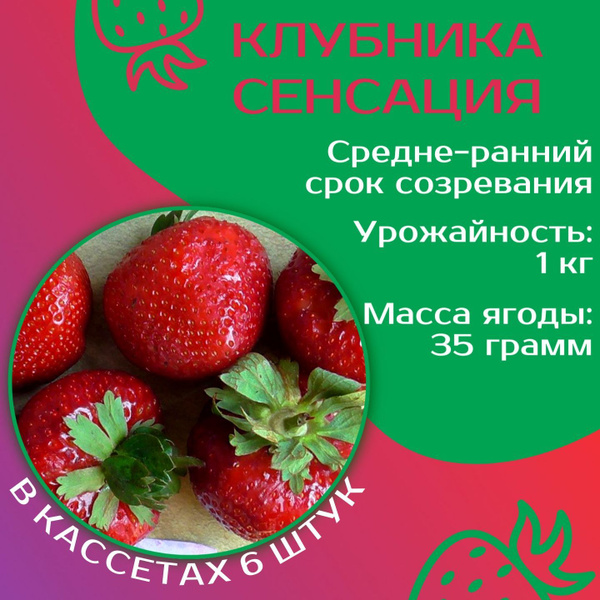 КЛУБНИКА СЕНСАЦИЯ

Средне-ранний срок созревания

Урожайность: 1 кг

Масса ягоды: 35 грамм

В КАССЕТАХ 6 ШТУК